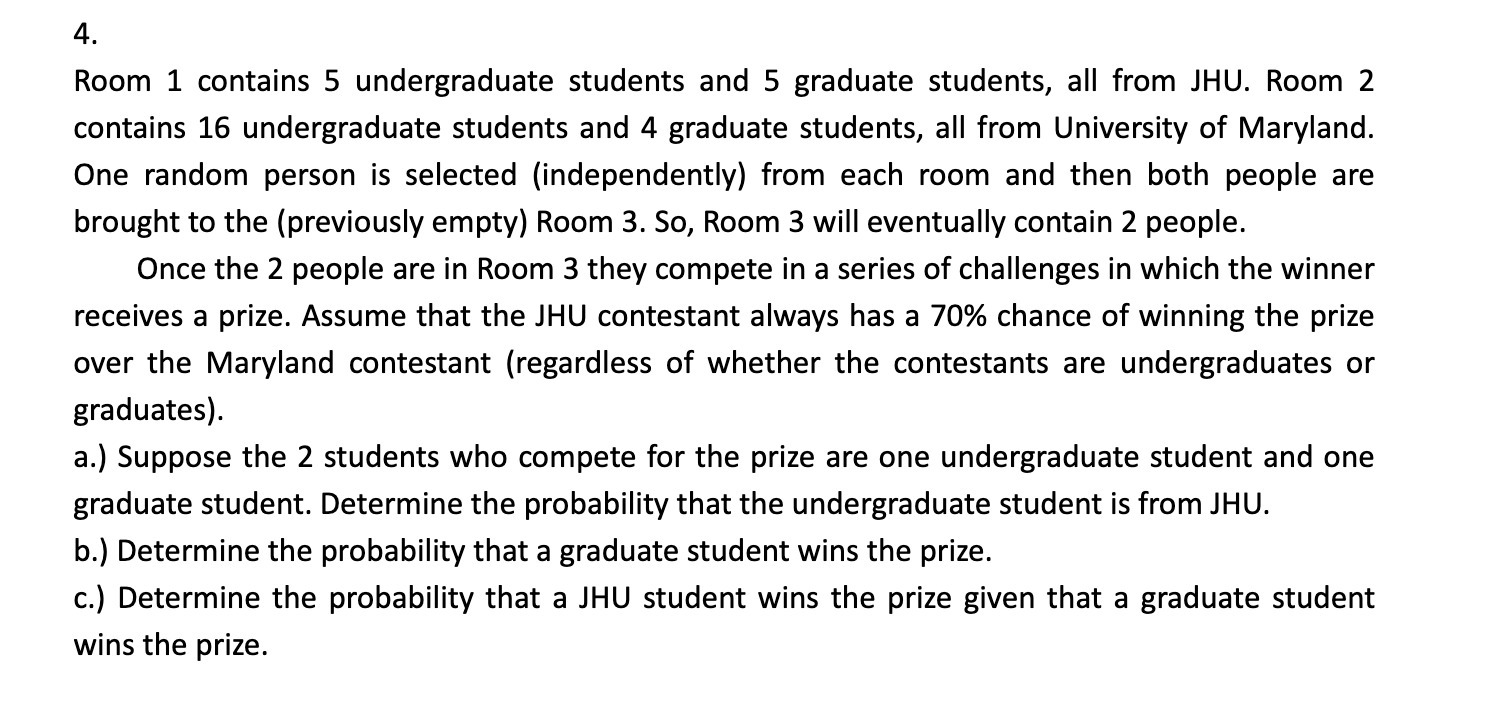 4.

Room 1 contains 5 undergraduate students and 5 graduate students, all from JHU. Room 2 contains 16 undergraduate students and 4 graduate students, all from University of Maryland. One random person is selected (independently) from each room and then both people are brought to the (previously empty) Room 3. So, Room 3 will eventually contain 2 people.

Once the 2 people are in Room 3 they compete in a series of challenges in which the winner receives a prize. Assume that the JHU contestant always has a 70% chance of winning the prize over the Maryland contestant (regardless of whether the contestants are undergraduates or graduates).

a.) Suppose the 2 students who compete for the prize are one undergraduate student and one graduate student. Determine the probability that the undergraduate student is from JHU.

b.) Determine the probability that a graduate student wins the prize.

c.) Determine the probability that a JHU student wins the prize given that a graduate student wins the prize.